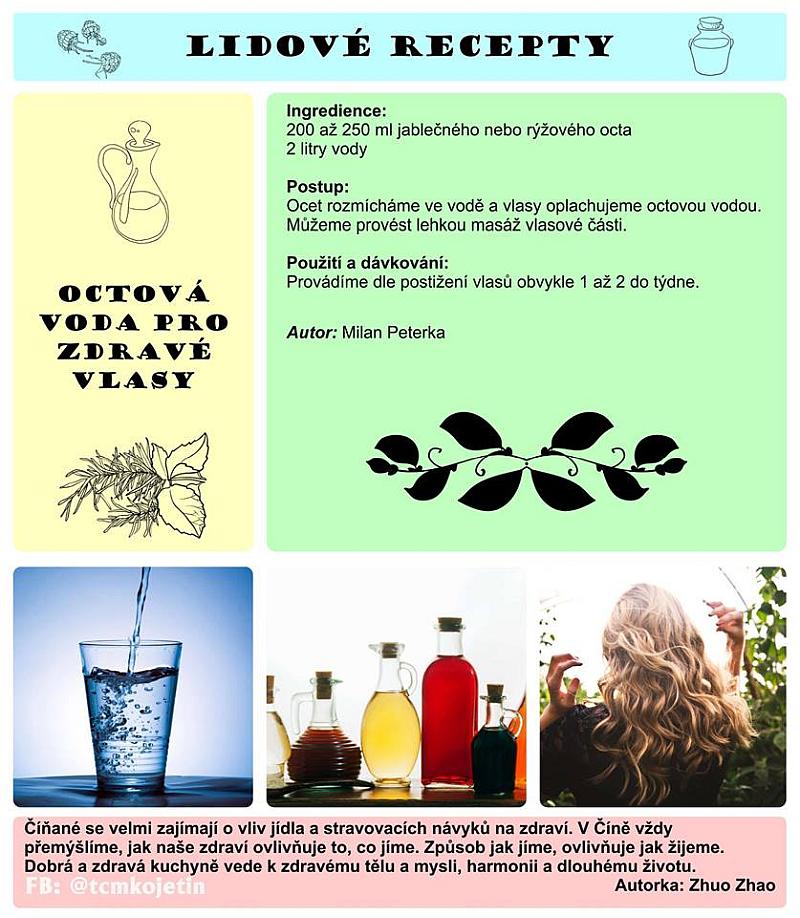 LIDOVÉ RECEPTY

OCTOVÁ VODA PRO ZDRAVÉ VLASY

Ingredience:
200 až 250 ml jablečného nebo rýžového octa
2 litry vody

Postup:
Ocet rozmícháme ve vodě a vlasy oplachujeme octovou vodou. Můžeme provést lehkou masáž vlasové části.

Použití a dávkování:
Provádíme dle postižení vlasů obvykle 1 až 2 do týdne.

Autor: Milan Peterka

Číňané se velmi zajímají o vliv jídla a stravovacích návyků na zdraví. V Číně vždy přemýšlíme, jak naše zdraví ovlivňuje to, co jíme. Způsob jak jíme, ovlivňuje jak žijeme. Dobrá a zdravá kuchyně vede k zdravému tělu a mysli, harmonii a dlouhému životu.

FB: @tcmkojetin

Autorka: Zhuo Zhao